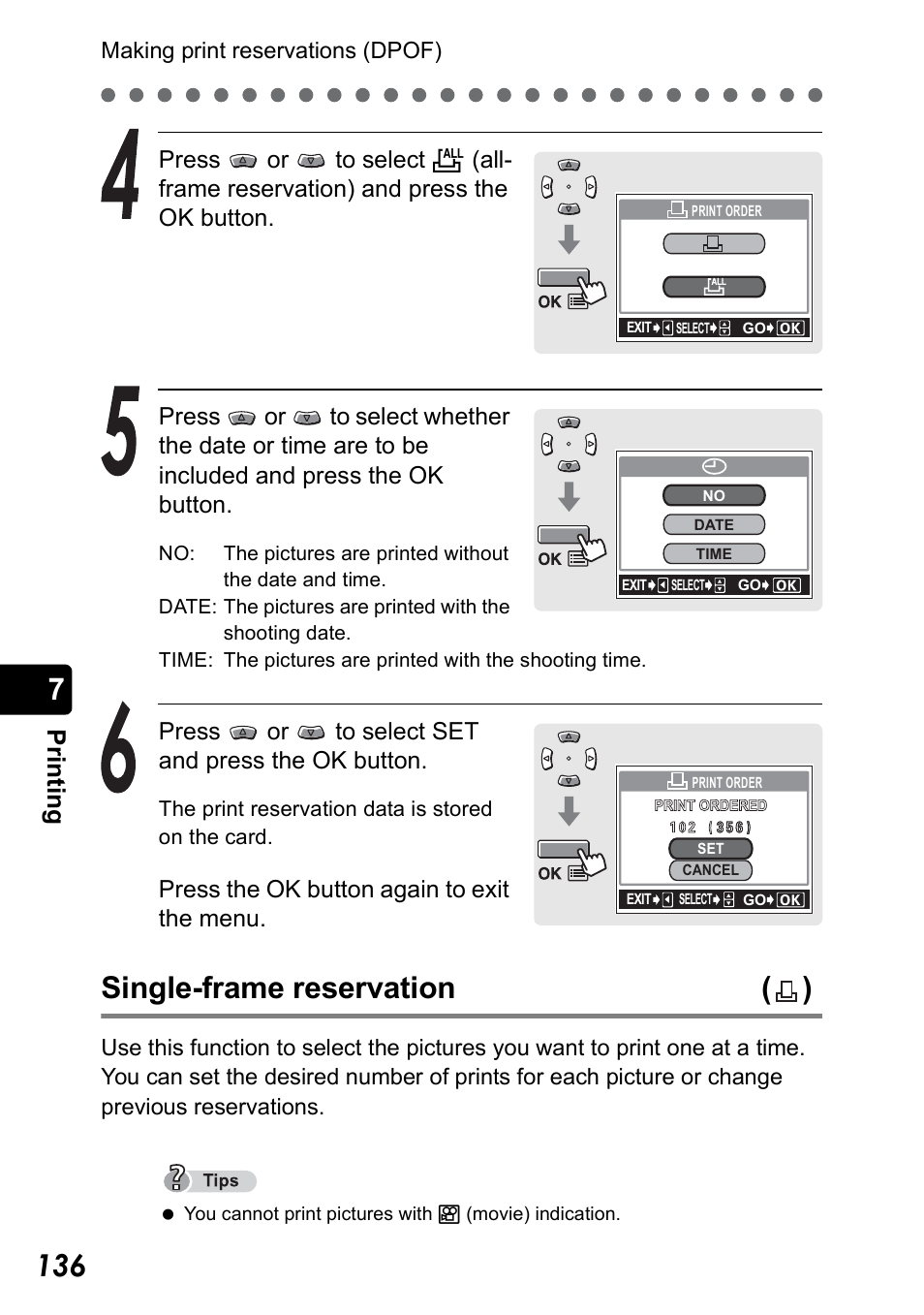 Making print reservations (DPOF)

4

Press or to select (all-frame reservation) and press the OK button.

OK

PRINT ORDER

ALL

EXIT SELECT GO OK

5

Press or to select whether the date or time are to be included and press the OK button.

NO: The pictures are printed without the date and time.

DATE: The pictures are printed with the shooting date.

TIME: The pictures are printed with the shooting time.

OK

NO

DATE

TIME

EXIT SELECT GO OK

7

Printing

6

Press or to select SET and press the OK button.

The print reservation data is stored on the card.

Press the OK button again to exit the menu.

OK

PRINT ORDER

PRINT ORDERED

102 (356)

SET

CANCEL

EXIT SELECT GO OK

Single-frame reservation ( )

Use this function to select the pictures you want to print one at a time. You can set the desired number of prints for each picture or change previous reservations.

Tips

● You cannot print pictures with (movie) indication.

136